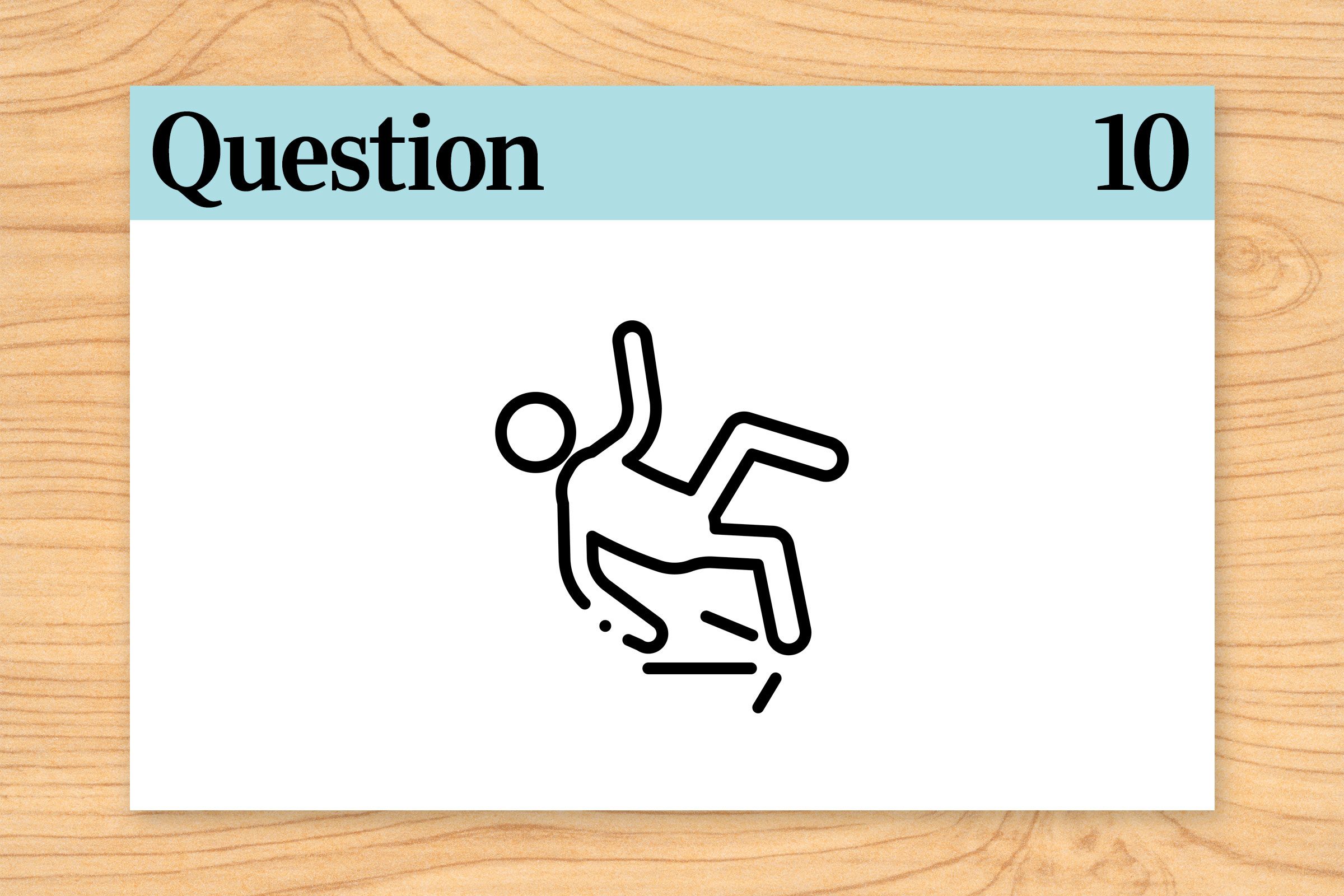 Question 10